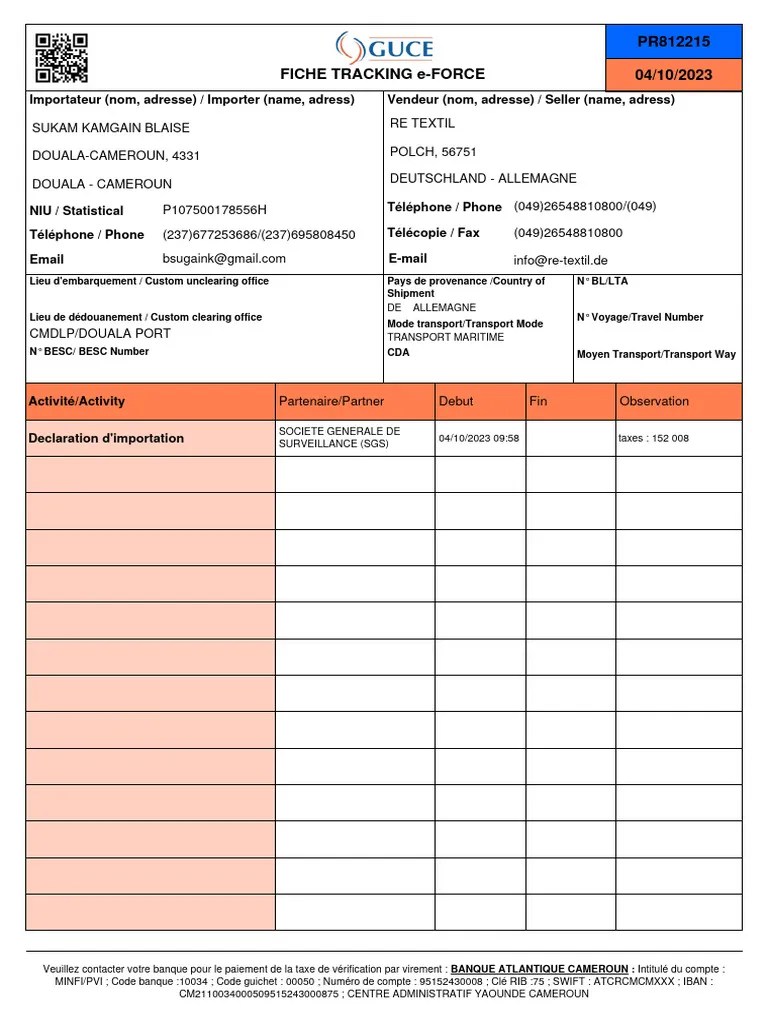 GUCE
FICHE TRACKING e-FORCE

PR812215
04/10/2023

Importateur (nom, adresse) / Importer (name, adress)
SUKAM KAMGAIN BLAISE
DOUALA-CAMEROUN, 4331
DOUALA - CAMEROUN
NIU / Statistical P107500178556H
Téléphone / Phone (237)677253686/(237)695808450
Email bsugaink@gmail.com

Vendeur (nom, adresse) / Seller (name, adress)
RE TEXTIL
POLCH, 56751
DEUTSCHLAND - ALLEMAGNE
Téléphone / Phone (049)26548810800/(049)
Télécopie / Fax (049)26548810800
E-mail info@re-textil.de

Lieu d'embarquement / Custom unclearing office
Lieu de dédouanement / Custom clearing office
CMDLP/DOUALA PORT
N° BESC/ BESC Number

Pays de provenance /Country of Shipment
DE ALLEMAGNE
Mode transport/Transport Mode
TRANSPORT MARITIME
CDA

N° BL/LTA
N° Voyage/Travel Number
Moyen Transport/Transport Way

| Activité/Activity | Partenaire/Partner | Debut | Fin | Observation |
|---|---|---|---|---|
| Declaration d'importation | SOCIETE GENERALE DE SURVEILLANCE (SGS) | 04/10/2023 09:58 | | taxes : 152 008 |
| | | | | |
| | | | | |
| | | | | |
| | | | | |
| | | | | |
| | | | | |
| | | | | |
| | | | | |
| | | | | |
| | | | | |
| | | | | |
| | | | | |
| | | | | |

Veuillez contacter votre banque pour le paiement de la taxe de vérification par virement : BANQUE ATLANTIQUE CAMEROUN : Intitulé du compte : MINFI/PVI ; Code banque :10034 ; Code guichet : 00050 ; Numéro de compte : 95152430008 ; Clé RIB :75 ; SWIFT : ATCRCMCMXXX ; IBAN : CM2110034000509515243000875 ; CENTRE ADMINISTRATIF YAOUNDE CAMEROUN